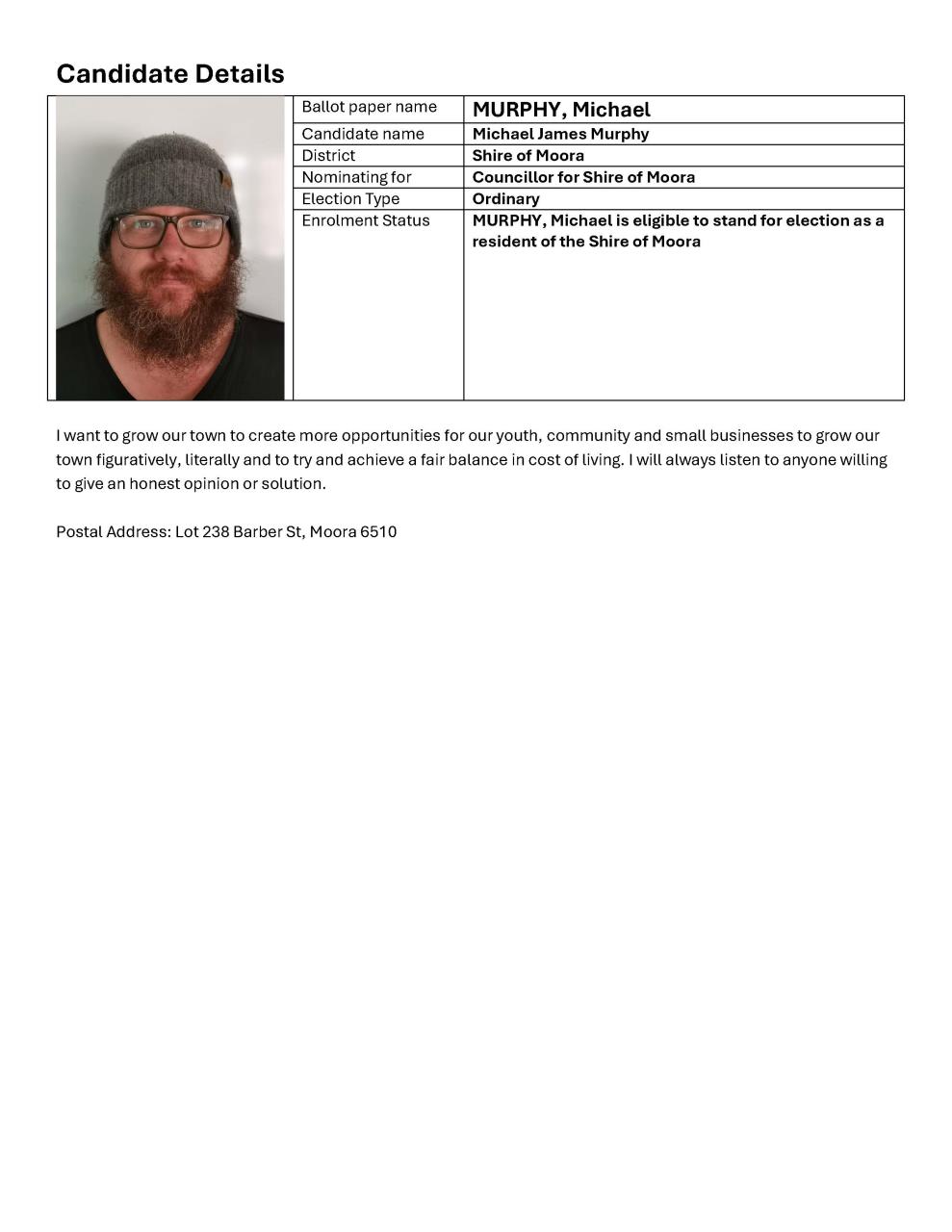 Candidate Details

| Ballot paper name | MURPHY, Michael |
|---|---|
| Candidate name | Michael James Murphy |
| District | Shire of Moora |
| Nominating for | Councillor for Shire of Moora |
| Election Type | Ordinary |
| Enrolment Status | MURPHY, Michael is eligible to stand for election as a resident of the Shire of Moora |

I want to grow our town to create more opportunities for our youth, community and small businesses to grow our town figuratively, literally and to try and achieve a fair balance in cost of living. I will always listen to anyone willing to give an honest opinion or solution.

Postal Address: Lot 238 Barber St, Moora 6510